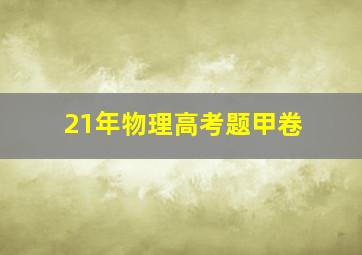 21年物理高考题甲卷